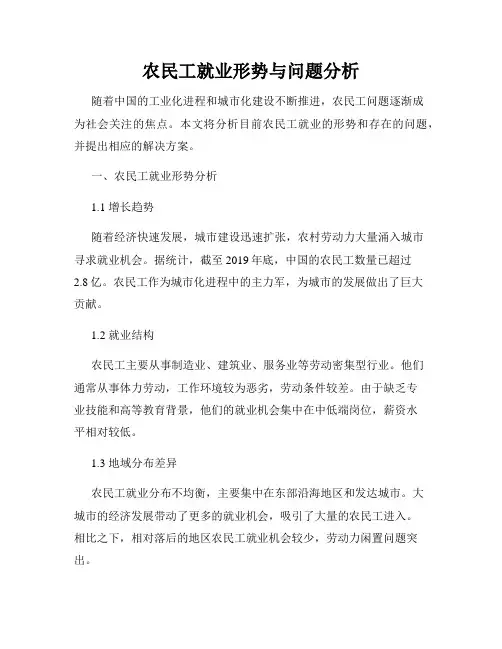 农民工就业形势与问题分析

随着中国的工业化进程和城市化建设不断推进，农民工问题逐渐成为社会关注的焦点。本文将分析目前农民工就业的形势和存在的问题，并提出相应的解决方案。

一、农民工就业形势分析

1.1 增长趋势

随着经济快速发展，城市建设迅速扩张，农村劳动力大量涌入城市寻求就业机会。据统计，截至 2019 年底，中国的农民工数量已超过 2.8 亿。农民工作为城市化进程中的主力军，为城市的发展做出了巨大贡献。

1.2 就业结构

农民工主要从事制造业、建筑业、服务业等劳动密集型行业。他们通常从事体力劳动，工作环境较为恶劣，劳动条件较差。由于缺乏专业技能和高等教育背景，他们的就业机会集中在中低端岗位，薪资水平相对较低。

1.3 地域分布差异

农民工就业分布不均衡，主要集中在东部沿海地区和发达城市。大城市的经济发展带动了更多的就业机会，吸引了大量的农民工进入。相比之下，相对落后的地区农民工就业机会较少，劳动力闲置问题突出。